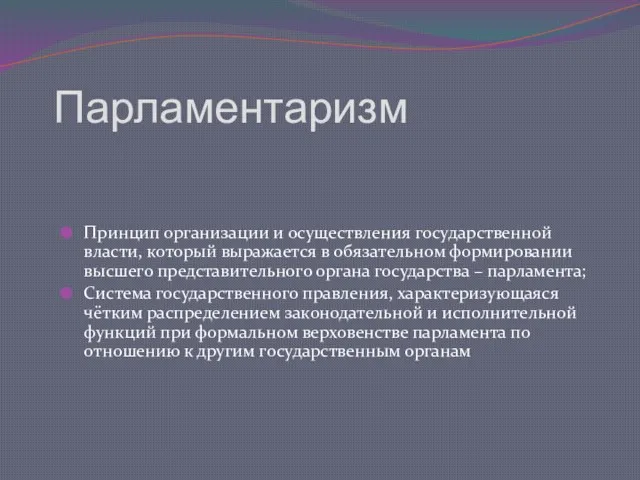 Парламентаризм

Принцип организации и осуществления государственной власти, который выражается в обязательном формировании высшего представительного органа государства – парламента;

Система государственного правления, характеризующаяся чётким распределением законодательной и исполнительной функций при формальном верховенстве парламента по отношению к другим государственным органам